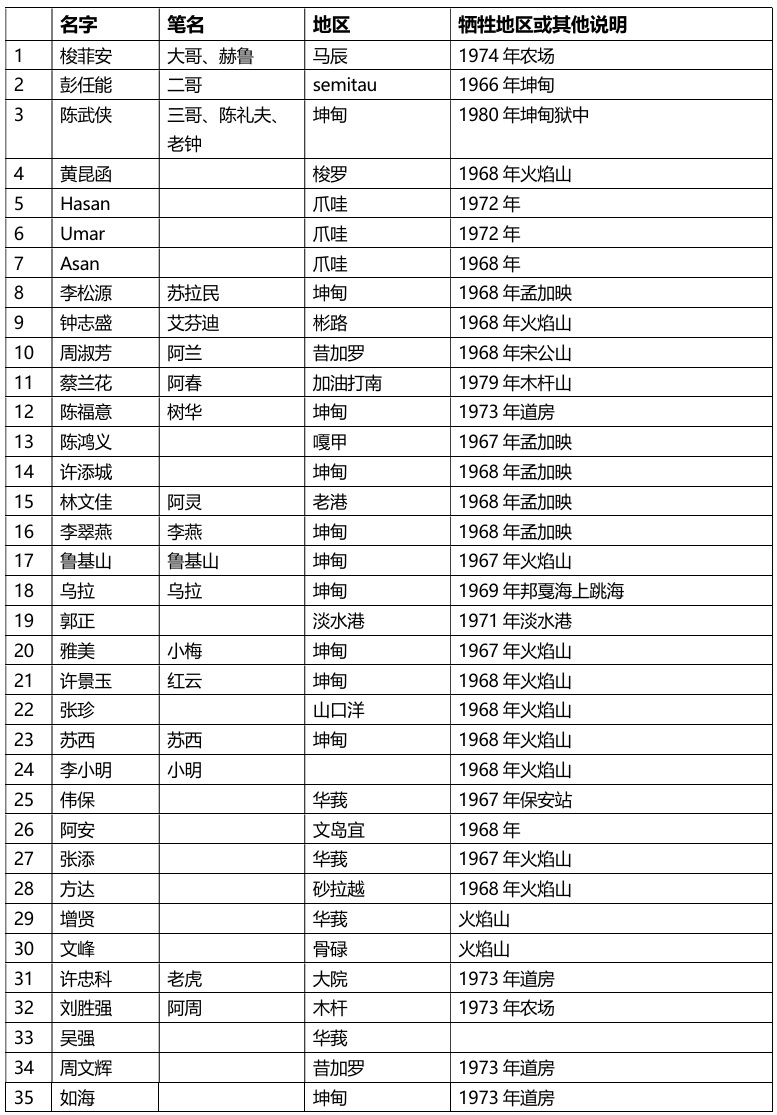 |  | 名字 | 笔名 | 地区 | 牺牲地区或其他说明 |
|---|---|---|---|---|
| 1 | 梭菲安 | 大哥、赫鲁 | 马辰 | 1974 年农场 |
| 2 | 彭任能 | 二哥 | semitau | 1966 年坤甸 |
| 3 | 陈武侠 | 三哥、陈礼夫、老钟 | 坤甸 | 1980 年坤甸狱中 |
| 4 | 黄昆函 |  | 梭罗 | 1968 年火焰山 |
| 5 | Hasan |  | 爪哇 | 1972 年 |
| 6 | Umar |  | 爪哇 | 1972 年 |
| 7 | Asan |  | 爪哇 | 1968 年 |
| 8 | 李松源 | 苏拉民 | 坤甸 | 1968 年孟加映 |
| 9 | 钟志盛 | 艾芬迪 | 彬路 | 1968 年火焰山 |
| 10 | 周淑芳 | 阿兰 | 昔加罗 | 1968 年宋公山 |
| 11 | 蔡兰花 | 阿春 | 加油打南 | 1979 年木杆山 |
| 12 | 陈福意 | 树华 | 坤甸 | 1973 年道房 |
| 13 | 陈鸿义 |  | 嘎甲 | 1967 年孟加映 |
| 14 | 许添城 |  | 坤甸 | 1968 年孟加映 |
| 15 | 林文佳 | 阿灵 | 老港 | 1968 年孟加映 |
| 16 | 李翠燕 | 李燕 | 坤甸 | 1968 年孟加映 |
| 17 | 鲁基山 | 鲁基山 | 坤甸 | 1967 年火焰山 |
| 18 | 乌拉 | 乌拉 | 坤甸 | 1969 年邦戛海上跳海 |
| 19 | 郭正 |  | 淡水港 | 1971 年淡水港 |
| 20 | 雅美 | 小梅 | 坤甸 | 1967 年火焰山 |
| 21 | 许景玉 | 红云 | 坤甸 | 1968 年火焰山 |
| 22 | 张珍 |  | 山口洋 | 1968 年火焰山 |
| 23 | 苏西 | 苏西 | 坤甸 | 1968 年火焰山 |
| 24 | 李小明 | 小明 |  | 1968 年火焰山 |
| 25 | 伟保 |  | 华莪 | 1967 年保安站 |
| 26 | 阿安 |  | 文岛宜 | 1968 年 |
| 27 | 张添 |  | 华莪 | 1967 年火焰山 |
| 28 | 方达 |  | 砂拉越 | 1968 年火焰山 |
| 29 | 增贤 |  | 华莪 | 火焰山 |
| 30 | 文峰 |  | 骨碌 | 火焰山 |
| 31 | 许忠科 | 老虎 | 大院 | 1973 年道房 |
| 32 | 刘胜强 | 阿周 | 木杆 | 1973 年农场 |
| 33 | 吴强 |  | 华莪 |  |
| 34 | 周文辉 |  | 昔加罗 | 1973 年道房 |
| 35 | 如海 |  | 坤甸 | 1973 年道房 |